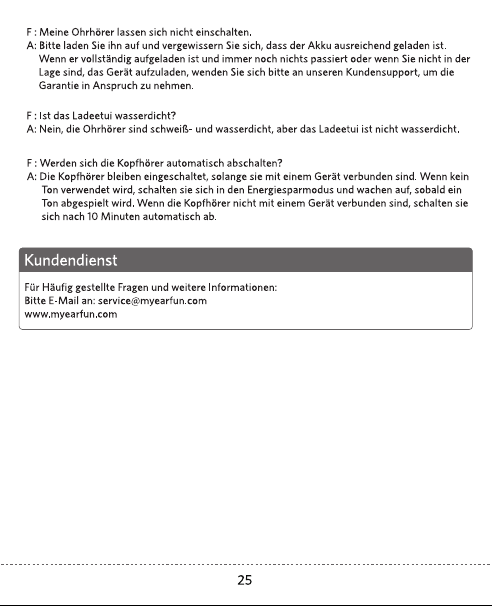 F : Meine Ohrhörer lassen sich nicht einschalten.
A: Bitte laden Sie ihn auf und vergewissern Sie sich, dass der Akku ausreichend geladen ist. Wenn er vollständig aufgeladen ist und immer noch nichts passiert oder wenn Sie nicht in der Lage sind, das Gerät aufzuladen, wenden Sie sich bitte an unseren Kundensupport, um die Garantie in Anspruch zu nehmen.

F : Ist das Ladeetui wasserdicht?
A: Nein, die Ohrhörer sind schweiß- und wasserdicht, aber das Ladeetui ist nicht wasserdicht.

F : Werden sich die Kopfhörer automatisch abschalten?
A: Die Kopfhörer bleiben eingeschaltet, solange sie mit einem Gerät verbunden sind. Wenn kein Ton verwendet wird, schalten sie sich in den Energiesparmodus und wachen auf, sobald ein Ton abgespielt wird. Wenn die Kopfhörer nicht mit einem Gerät verbunden sind, schalten sie sich nach 10 Minuten automatisch ab.

Kundendienst

Für Häufig gestellte Fragen und weitere Informationen:
Bitte E-Mail an: service@myearfun.com
www.myearfun.com

25